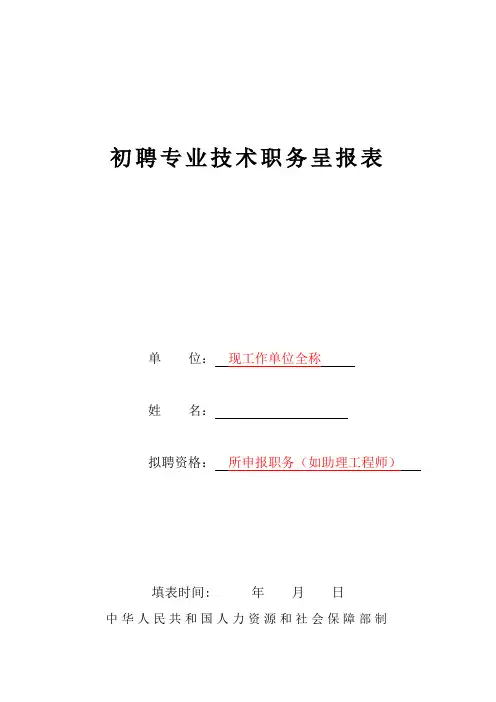 初聘专业技术职务呈报表

单　　位：现工作单位全称

姓　　名：

拟聘资格：所申报职务（如助理工程师）

填表时间：　　年　　月　　日

中华人民共和国人力资源和社会保障部制